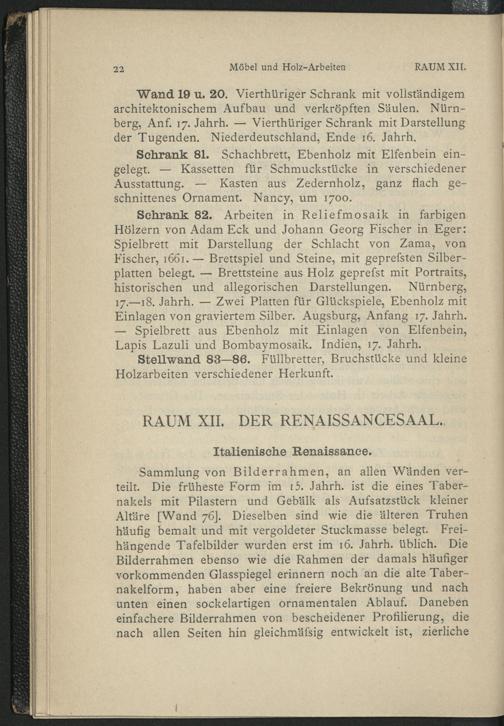 22 Möbel und Holz-Arbeiten RAUM XII.

Wand 19 u. 20. Vierthüriger Schrank mit vollständigem architektonischem Aufbau und verkröpften Säulen. Nürnberg, Anf. 17. Jahrh. — Vierthüriger Schrank mit Darstellung der Tugenden. Niederdeutschland, Ende 16. Jahrh.

Schrank 81. Schachbrett, Ebenholz mit Elfenbein eingelegt. — Kassetten für Schmuckstücke in verschiedener Ausstattung. — Kasten aus Zedernholz, ganz flach geschnittenes Ornament. Nancy, um 1700.

Schrank 82. Arbeiten in Reliefmosaik in farbigen Hölzern von Adam Eck und Johann Georg Fischer in Eger: Spielbrett mit Darstellung der Schlacht von Zama, von Fischer, 1661. — Brettspiel und Steine, mit geprefsten Silberplatten belegt. — Brettsteine aus Holz geprefst mit Portraits, historischen und allegorischen Darstellungen. Nürnberg, 17.—18. Jahrh. — Zwei Platten für Glückspiele, Ebenholz mit Einlagen von graviertem Silber. Augsburg, Anfang 17. Jahrh. — Spielbrett aus Ebenholz mit Einlagen von Elfenbein, Lapis Lazuli und Bombaymosaik. Indien, 17. Jahrh.

Stellwand 83—86. Füllbretter, Bruchstücke und kleine Holzarbeiten verschiedener Herkunft.

RAUM XII. DER RENAISSANCESAAL.

Italienische Renaissance.

Sammlung von Bilderrahmen, an allen Wänden verteilt. Die früheste Form im 15. Jahrh. ist die eines Tabernakels mit Pilastern und Gebälk als Aufsatzstück kleiner Altäre [Wand 76]. Dieselben sind wie die älteren Truhen häufig bemalt und mit vergoldeter Stuckmasse belegt. Freihängende Tafelbilder wurden erst im 16. Jahrh. üblich. Die Bilderrahmen ebenso wie die Rahmen der damals häufiger vorkommenden Glasspiegel erinnern noch an die alte Tabernakelform, haben aber eine freiere Bekrönung und nach unten einen sockelartigen ornamentalen Ablauf. Daneben einfachere Bilderrahmen von bescheidener Profilierung, die nach allen Seiten hin gleichmäfsig entwickelt ist, zierliche